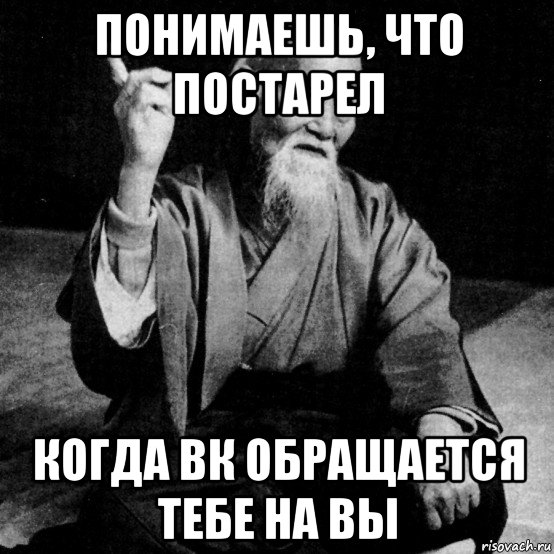 ПОНИМАЕШЬ, ЧТО ПОСТАРЕЛ

КОГДА ВК ОБРАЩАЕТСЯ ТЕБЕ НА ВЫ

risovach.ru